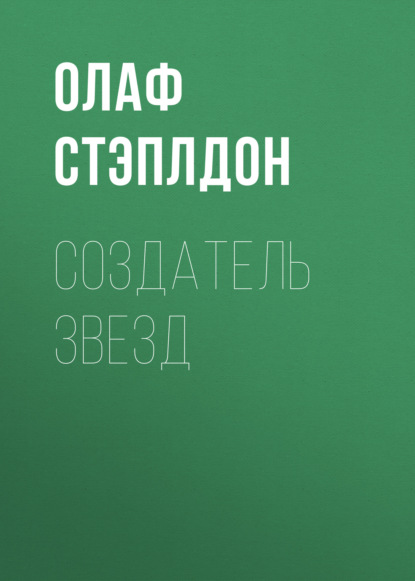 ОЛАФ СТЭПЛДОН

СОЗДАТЕЛЬ ЗВЕЗД